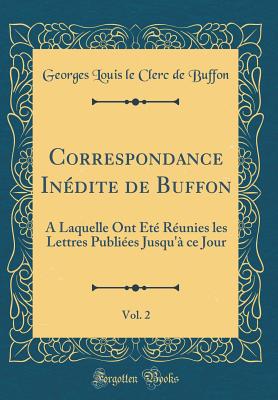 Georges Louis le Clerc de Buffon

Correspondance Inédite de Buffon

A Laquelle Ont Eté Réunies les Lettres Publiées Jusqu'à ce Jour

Vol. 2

Forgotten Books